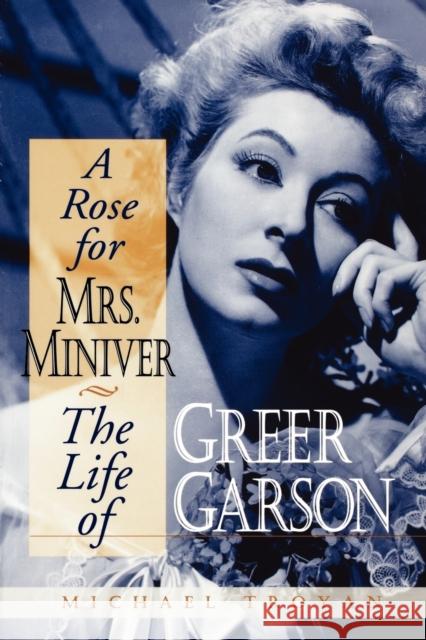 A Rose for MRS. MINIVER

The Life of GREER GARSON

MICHAEL TROYAN